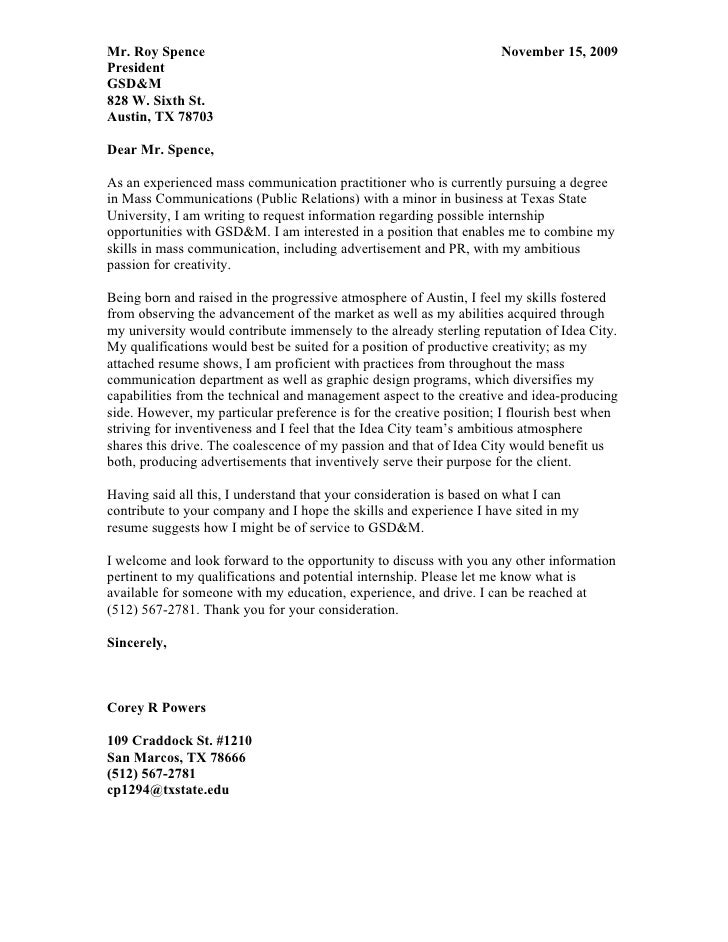 Mr. Roy Spence November 15, 2009
President
GSD&M
828 W. Sixth St.
Austin, TX 78703

Dear Mr. Spence,

As an experienced mass communication practitioner who is currently pursuing a degree in Mass Communications (Public Relations) with a minor in business at Texas State University, I am writing to request information regarding possible internship opportunities with GSD&M. I am interested in a position that enables me to combine my skills in mass communication, including advertisement and PR, with my ambitious passion for creativity.

Being born and raised in the progressive atmosphere of Austin, I feel my skills fostered from observing the advancement of the market as well as my abilities acquired through my university would contribute immensely to the already sterling reputation of Idea City. My qualifications would best be suited for a position of productive creativity; as my attached resume shows, I am proficient with practices from throughout the mass communication department as well as graphic design programs, which diversifies my capabilities from the technical and management aspect to the creative and idea-producing side. However, my particular preference is for the creative position; I flourish best when striving for inventiveness and I feel that the Idea City team's ambitious atmosphere shares this drive. The coalescence of my passion and that of Idea City would benefit us both, producing advertisements that inventively serve their purpose for the client.

Having said all this, I understand that your consideration is based on what I can contribute to your company and I hope the skills and experience I have sited in my resume suggests how I might be of service to GSD&M.

I welcome and look forward to the opportunity to discuss with you any other information pertinent to my qualifications and potential internship. Please let me know what is available for someone with my education, experience, and drive. I can be reached at (512) 567-2781. Thank you for your consideration.

Sincerely,

Corey R Powers

109 Craddock St. #1210
San Marcos, TX 78666
(512) 567-2781
cp1294@txstate.edu